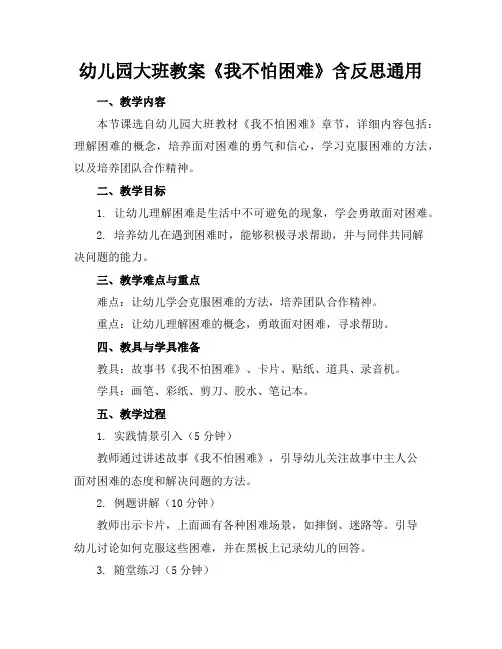 幼儿园大班教案《我不怕困难》含反思通用

一、教学内容

本节课选自幼儿园大班教材《我不怕困难》章节，详细内容包括：理解困难的概念，培养面对困难的勇气和信心，学习克服困难的方法，以及培养团队合作精神。

二、教学目标

1. 让幼儿理解困难是生活中不可避免的现象，学会勇敢面对困难。

2. 培养幼儿在遇到困难时，能够积极寻求帮助，并与同伴共同解决问题的能力。

三、教学难点与重点

难点：让幼儿学会克服困难的方法，培养团队合作精神。

重点：让幼儿理解困难的概念，勇敢面对困难，寻求帮助。

四、教具与学具准备

教具：故事书《我不怕困难》、卡片、贴纸、道具、录音机。

学具：画笔、彩纸、剪刀、胶水、笔记本。

五、教学过程

1. 实践情景引入（5 分钟）

教师通过讲述故事《我不怕困难》，引导幼儿关注故事中主人公面对困难的态度和解决问题的方法。

2. 例题讲解（10 分钟）

教师出示卡片，上面画有各种困难场景，如摔倒、迷路等。引导幼儿讨论如何克服这些困难，并在黑板上记录幼儿的回答。

3. 随堂练习（5 分钟）